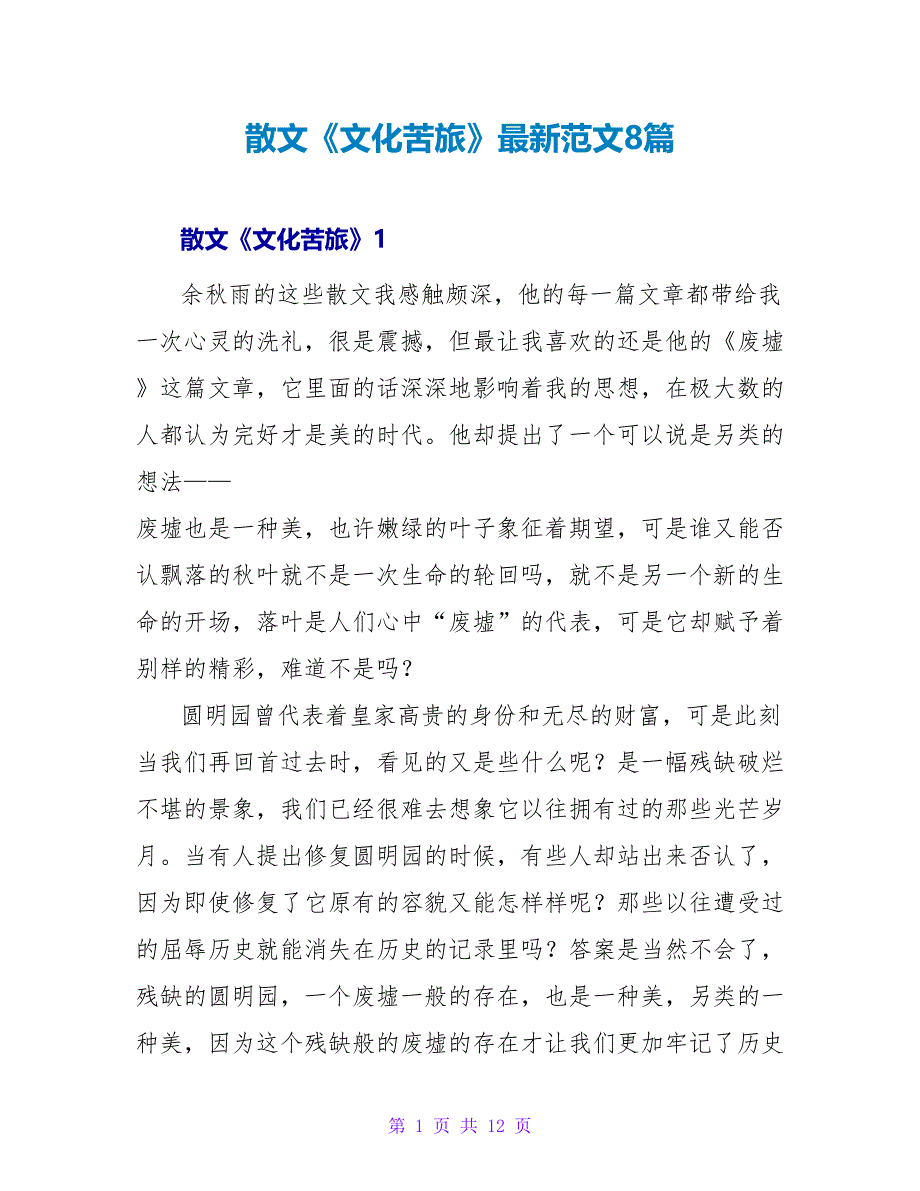 散文《文化苦旅》最新范文8篇

散文《文化苦旅》1

余秋雨的这些散文我感触颇深，他的每一篇文章都带给我一次心灵的洗礼，很是震撼，但最让我喜欢的还是他的《废墟》这篇文章，它里面的话深深地影响着我的思想，在极大数的人都认为完好才是美的时代。他却提出了一个可以说是另类的想法——

废墟也是一种美，也许嫩绿的叶子象征着期望，可是谁又能否认飘落的秋叶就不是一次生命的轮回吗，就不是另一个新的生命的开场，落叶是人们心中“废墟”的代表，可是它却赋予着别样的精彩，难道不是吗？

圆明园曾代表着皇家高贵的身份和无尽的财富，可是此刻当我们再回首过去时，看见的又是些什么呢？是一幅残缺破烂不堪的景象，我们已经很难去想象它以往拥有过的那些光芒岁月。当有人提出修复圆明园的时候，有些人却站出来否认了，因为即使修复了它原有的容貌又能怎样样呢？那些以往遭受过的屈辱历史就能消失在历史的记录里吗？答案是当然不会了，残缺的圆明园，一个废墟一般的存在，也是一种美，另类的一种美，因为这个残缺般的废墟的存在才让我们更加牢记了历史

第 1 页 共 12 页